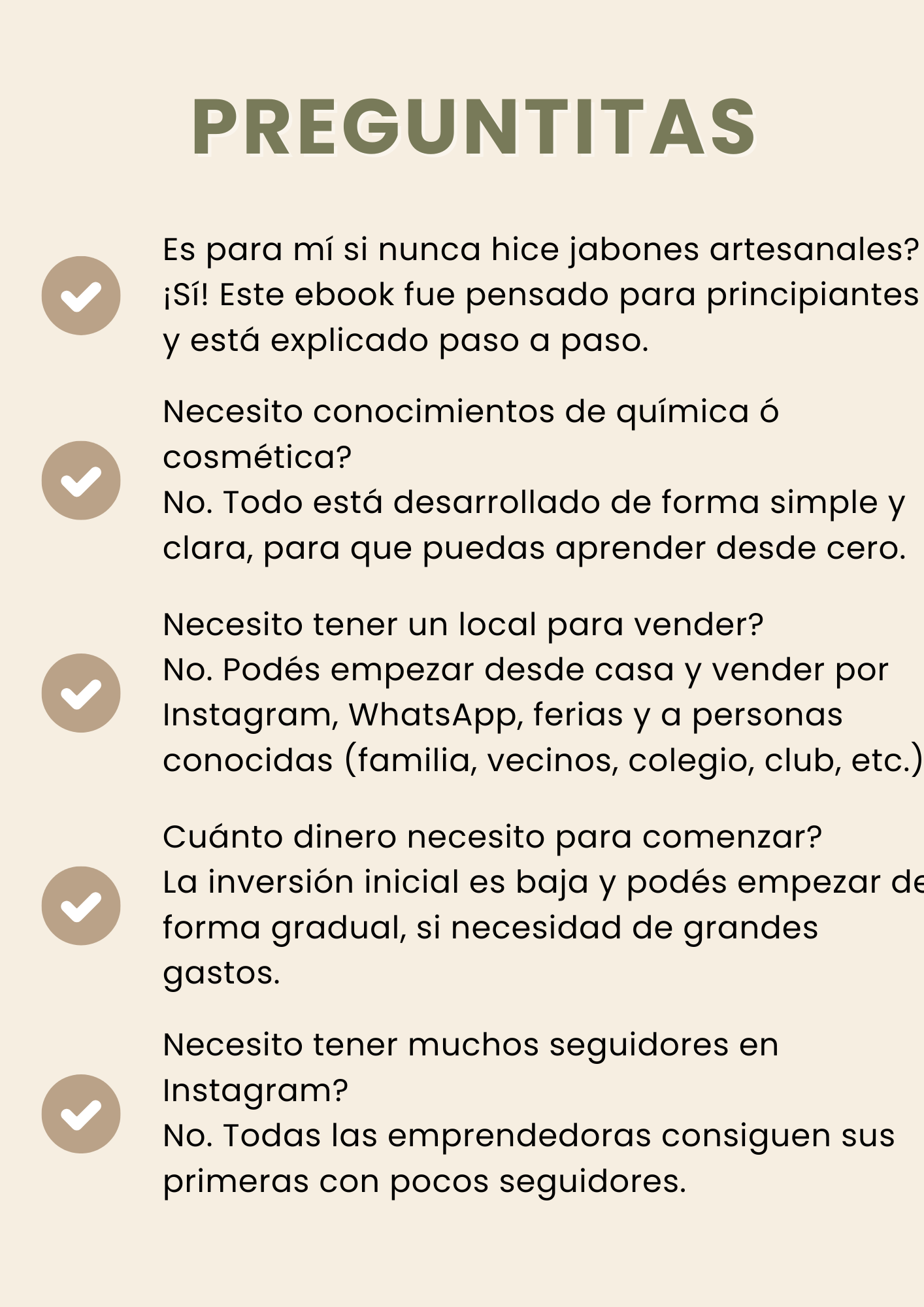 PREGUNTITAS

Es para mí si nunca hice jabones artesanales? ¡Sí! Este ebook fue pensado para principiantes y está explicado paso a paso.

Necesito conocimientos de química ó cosmética?
No. Todo está desarrollado de forma simple y clara, para que puedas aprender desde cero.

Necesito tener un local para vender?
No. Podés empezar desde casa y vender por Instagram, WhatsApp, ferias y a personas conocidas (familia, vecinos, colegio, club, etc.)

Cuánto dinero necesito para comenzar?
La inversión inicial es baja y podés empezar de forma gradual, si necesidad de grandes gastos.

Necesito tener muchos seguidores en Instagram?
No. Todas las emprendedoras consiguen sus primeras con pocos seguidores.